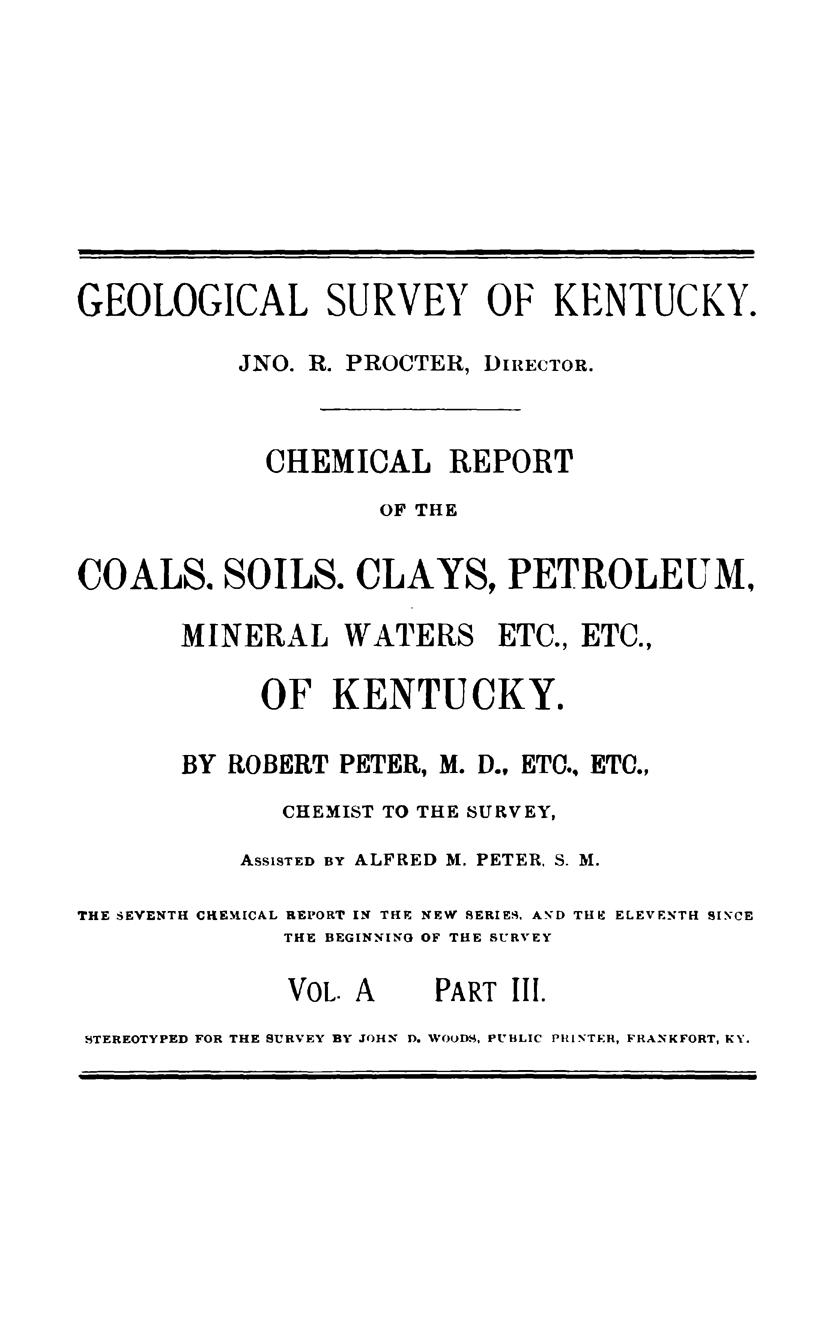 GEOLOGICAL SURVEY OF KENTUCKY.

JNO. R. PROCTER, DIRECTOR.

CHEMICAL REPORT

OF THE

COALS. SOILS. CLAYS, PETROLEUM, MINERAL WATERS ETC., ETC., OF KENTUCKY.

BY ROBERT PETER, M. D., ETC., ETC.,

CHEMIST TO THE SURVEY,

ASSISTED BY ALFRED M. PETER, S. M.

THE SEVENTH CHEMICAL REPORT IN THE NEW SERIES, AND THE ELEVENTH SINCE THE BEGINNING OF THE SURVEY

VOL. A PART III.

STEREOTYPED FOR THE SURVEY BY JOHN D. WOODS, PUBLIC PRINTER, FRANKFORT, KY.